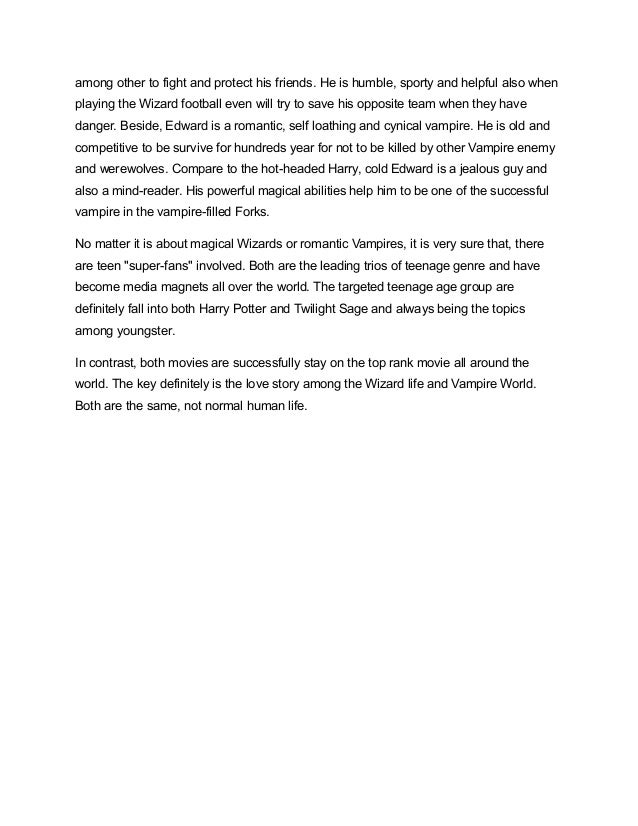 among other to fight and protect his friends. He is humble, sporty and helpful also when playing the Wizard football even will try to save his opposite team when they have danger. Beside, Edward is a romantic, self loathing and cynical vampire. He is old and competitive to be survive for hundreds year for not to be killed by other Vampire enemy and werewolves. Compare to the hot-headed Harry, cold Edward is a jealous guy and also a mind-reader. His powerful magical abilities help him to be one of the successful vampire in the vampire-filled Forks.

No matter it is about magical Wizards or romantic Vampires, it is very sure that, there are teen "super-fans" involved. Both are the leading trios of teenage genre and have become media magnets all over the world. The targeted teenage age group are definitely fall into both Harry Potter and Twilight Sage and always being the topics among youngster.

In contrast, both movies are successfully stay on the top rank movie all around the world. The key definitely is the love story among the Wizard life and Vampire World. Both are the same, not normal human life.